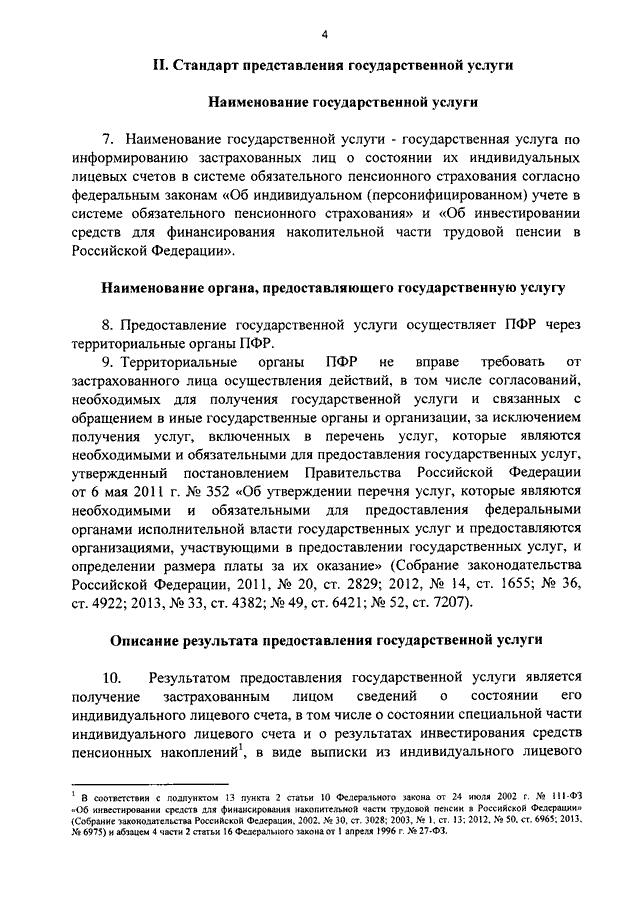 4

II. Стандарт представления государственной услуги

Наименование государственной услуги

7. Наименование государственной услуги - государственная услуга по информированию застрахованных лиц о состоянии их индивидуальных лицевых счетов в системе обязательного пенсионного страхования согласно федеральным законам «Об индивидуальном (персонифицированном) учете в системе обязательного пенсионного страхования» и «Об инвестировании средств для финансирования накопительной части трудовой пенсии в Российской Федерации».

Наименование органа, предоставляющего государственную услугу

8. Предоставление государственной услуги осуществляет ПФР через территориальные органы ПФР.

9. Территориальные органы ПФР не вправе требовать от застрахованного лица осуществления действий, в том числе согласований, необходимых для получения государственной услуги и связанных с обращением в иные государственные органы и организации, за исключением получения услуг, включенных в перечень услуг, которые являются необходимыми и обязательными для предоставления государственных услуг, утвержденный постановлением Правительства Российской Федерации от 6 мая 2011 г. № 352 «Об утверждении перечня услуг, которые являются необходимыми и обязательными для предоставления федеральными органами исполнительной власти государственных услуг и предоставляются организациями, участвующими в предоставлении государственных услуг, и определении размера платы за их оказание» (Собрание законодательства Российской Федерации, 2011, № 20, ст. 2829; 2012, № 14, ст. 1655; № 36, ст. 4922; 2013, № 33, ст. 4382; № 49, ст. 6421; № 52, ст. 7207).

Описание результата предоставления государственной услуги

10. Результатом предоставления государственной услуги является получение застрахованным лицом сведений о состоянии его индивидуального лицевого счета, в том числе о состоянии специальной части индивидуального лицевого счета и о результатах инвестирования средств пенсионных накоплений$^1$, в виде выписки из индивидуального лицевого

$^1$ В соответствии с подпунктом 13 пункта 2 статьи 10 Федерального закона от 24 июля 2002 г. № 111-ФЗ «Об инвестировании средств для финансирования накопительной части трудовой пенсии в Российской Федерации» (Собрание законодательства Российской Федерации, 2002, № 30, ст. 3028; 2003, № 1, ст. 13; 2012, № 50, ст. 6965; 2013, № 6975) и абзацем 4 части 2 статьи 16 Федерального закона от 1 апреля 1996 г. № 27-ФЗ.